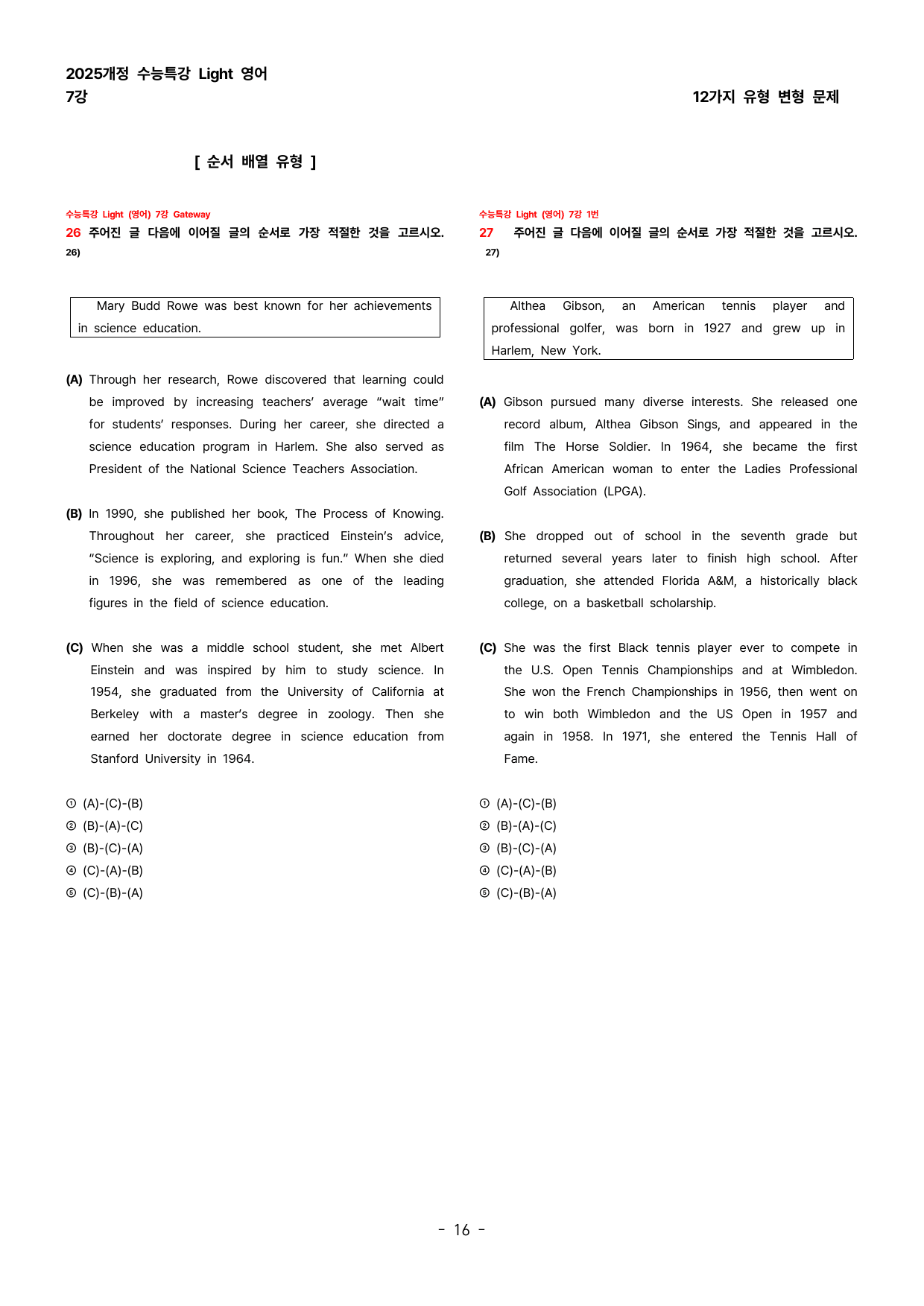 2025개정 수능특강 Light 영어
7강

12가지 유형 변형 문제

[ 순서 배열 유형 ]

수능특강 Light (영어) 7강 Gateway
26 주어진 글 다음에 이어질 글의 순서로 가장 적절한 것을 고르시오.
26)

Mary Budd Rowe was best known for her achievements in science education.

(A) Through her research, Rowe discovered that learning could be improved by increasing teachers' average "wait time" for students' responses. During her career, she directed a science education program in Harlem. She also served as President of the National Science Teachers Association.

(B) In 1990, she published her book, The Process of Knowing. Throughout her career, she practiced Einstein's advice, "Science is exploring, and exploring is fun." When she died in 1996, she was remembered as one of the leading figures in the field of science education.

(C) When she was a middle school student, she met Albert Einstein and was inspired by him to study science. In 1954, she graduated from the University of California at Berkeley with a master's degree in zoology. Then she earned her doctorate degree in science education from Stanford University in 1964.

① (A)-(C)-(B)
② (B)-(A)-(C)
③ (B)-(C)-(A)
④ (C)-(A)-(B)
⑤ (C)-(B)-(A)

수능특강 Light (영어) 7강 1번
27 주어진 글 다음에 이어질 글의 순서로 가장 적절한 것을 고르시오.
27)

Althea Gibson, an American tennis player and professional golfer, was born in 1927 and grew up in Harlem, New York.

(A) Gibson pursued many diverse interests. She released one record album, Althea Gibson Sings, and appeared in the film The Horse Soldier. In 1964, she became the first African American woman to enter the Ladies Professional Golf Association (LPGA).

(B) She dropped out of school in the seventh grade but returned several years later to finish high school. After graduation, she attended Florida A&M, a historically black college, on a basketball scholarship.

(C) She was the first Black tennis player ever to compete in the U.S. Open Tennis Championships and at Wimbledon. She won the French Championships in 1956, then went on to win both Wimbledon and the US Open in 1957 and again in 1958. In 1971, she entered the Tennis Hall of Fame.

① (A)-(C)-(B)
② (B)-(A)-(C)
③ (B)-(C)-(A)
④ (C)-(A)-(B)
⑤ (C)-(B)-(A)

- 16 -